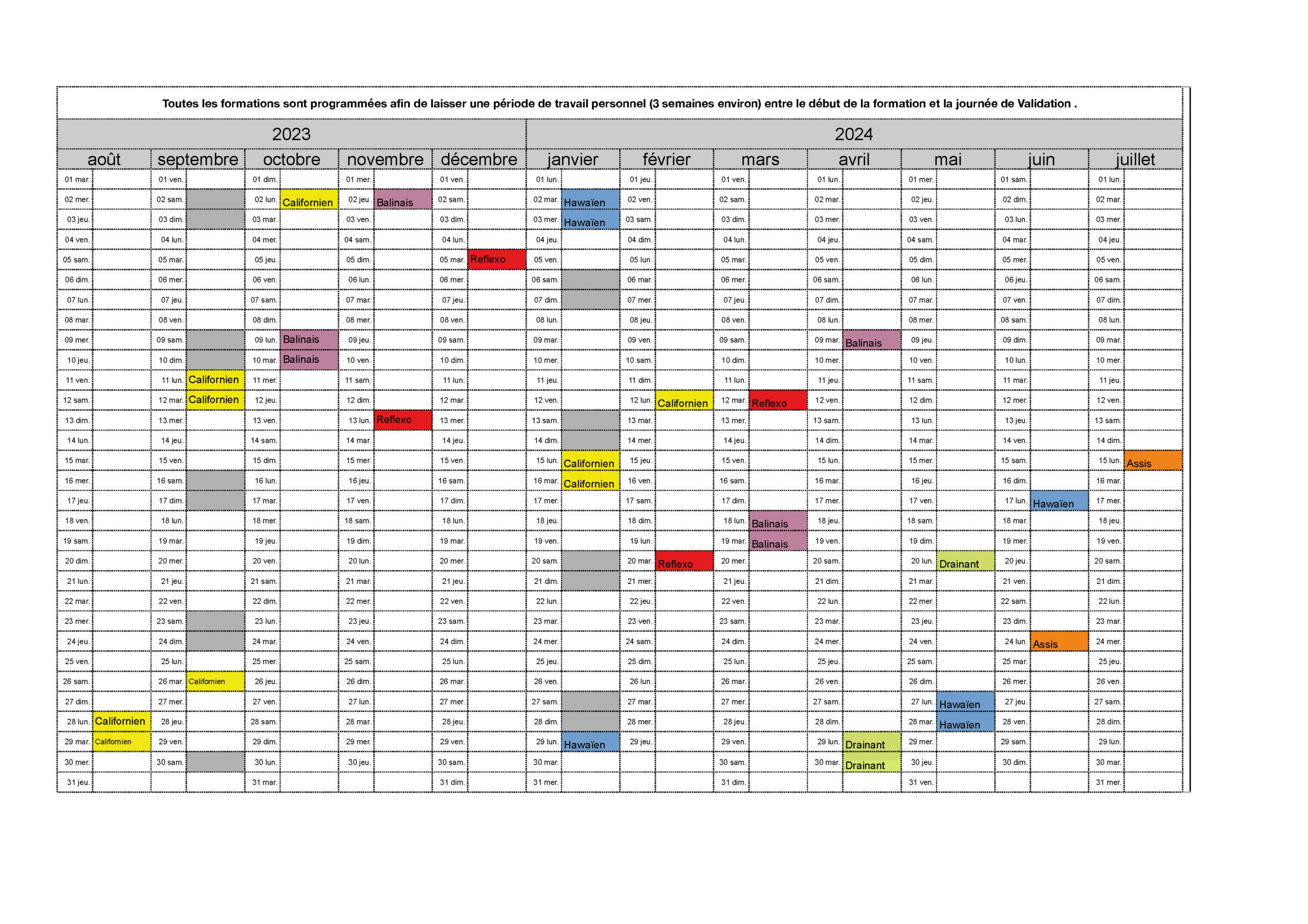 Toutes les formations sont programmées afin de laisser une période de travail personnel (3 semaines environ) entre le début de la formation et la journée de Validation .

| 2023 | | | | | | | | | | 2024 | | | | | | | | | | | | | |
|---|---|---|---|---|---|---|---|---|---|---|---|---|---|---|---|---|---|---|---|---|---|---|---|
| août | | septembre | | octobre | | novembre | | décembre | | janvier | | février | | mars | | avril | | mai | | juin | | juillet | |
| 01 mar. | | 01 ven. | | 01 dim. | | 01 mer. | | 01 ven. | | 01 lun. | | 01 jeu. | | 01 ven. | | 01 lun. | | 01 mer. | | 01 sam. | | 01 lun. | |
| 02 mer. | | 02 sam. | | 02 lun. | Californien | 02 jeu. | Balinais | 02 sam. | | 02 mar. | Hawaïen | 02 ven. | | 02 sam. | | 02 mar. | | 02 jeu. | | 02 dim. | | 02 mar. | |
| 03 jeu. | | 03 dim. | | 03 mar. | | 03 ven. | | 03 dim. | | 03 mer. | Hawaïen | 03 sam. | | 03 dim. | | 03 mer. | | 03 ven. | | 03 lun. | | 03 mer. | |
| 04 ven. | | 04 lun. | | 04 mer. | | 04 sam. | | 04 lun. | | 04 jeu. | | 04 dim. | | 04 lun. | | 04 jeu. | | 04 sam. | | 04 mar. | | 04 jeu. | |
| 05 sam. | | 05 mar. | | 05 jeu. | | 05 dim. | | 05 mar. | Reflexo | 05 ven. | | 05 lun. | | 05 mar. | | 05 ven. | | 05 dim. | | 05 mer. | | 05 ven. | |
| 06 dim. | | 06 mer. | | 06 ven. | | 06 lun. | | 06 mer. | | 06 sam. | | 06 mar. | | 06 mer. | | 06 sam. | | 06 lun. | | 06 jeu. | | 06 sam. | |
| 07 lun. | | 07 jeu. | | 07 sam. | | 07 mar. | | 07 jeu. | | 07 dim. | | 07 mer. | | 07 jeu. | | 07 dim. | | 07 mar. | | 07 ven. | | 07 dim. | |
| 08 mar. | | 08 ven. | | 08 dim. | | 08 mer. | | 08 ven. | | 08 lun. | | 08 jeu. | | 08 ven. | | 08 lun. | | 08 mer. | | 08 sam. | | 08 lun. | |
| 09 mer. | | 09 sam. | | 09 lun. | Balinais | 09 jeu. | | 09 sam. | | 09 mar. | | 09 ven. | | 09 sam. | | 09 mar. | Balinais | 09 jeu. | | 09 dim. | | 09 mar. | |
| 10 jeu. | | 10 dim. | | 10 mar. | Balinais | 10 ven. | | 10 dim. | | 10 mer. | | 10 sam. | | 10 dim. | | 10 mer. | | 10 ven. | | 10 lun. | | 10 mer. | |
| 11 ven. | | 11 lun. | Californien | 11 mer. | | 11 sam. | | 11 lun. | | 11 jeu. | | 11 dim. | | 11 lun. | | 11 jeu. | | 11 sam. | | 11 mar. | | 11 jeu. | |
| 12 sam. | | 12 mar. | Californien | 12 jeu. | | 12 dim. | | 12 mar. | | 12 ven. | | 12 lun. | Californien | 12 mar. | Reflexo | 12 ven. | | 12 dim. | | 12 mer. | | 12 ven. | |
| 13 dim. | | 13 mer. | | 13 ven. | | 13 lun. | Reflexo | 13 mer. | | 13 sam. | | 13 mar. | | 13 mer. | | 13 sam. | | 13 lun. | | 13 jeu. | | 13 sam. | |
| 14 lun. | | 14 jeu. | | 14 sam. | | 14 mar. | | 14 jeu. | | 14 dim. | | 14 mer. | | 14 jeu. | | 14 dim. | | 14 mar. | | 14 ven. | | 14 dim. | |
| 15 mar. | | 15 ven. | | 15 dim. | | 15 mer. | | 15 ven. | | 15 lun. | Californien | 15 jeu. | | 15 ven. | | 15 lun. | | 15 mer. | | 15 sam. | | 15 lun. | Assis |
| 16 mer. | | 16 sam. | | 16 lun. | | 16 jeu. | | 16 sam. | | 16 mar. | Californien | 16 ven. | | 16 sam. | | 16 mar. | | 16 jeu. | | 16 dim. | | 16 mar. | |
| 17 jeu. | | 17 dim. | | 17 mar. | | 17 ven. | | 17 dim. | | 17 mer. | | 17 sam. | | 17 dim. | | 17 mer. | | 17 ven. | | 17 lun. | Hawaïen | 17 mer. | |
| 18 ven. | | 18 lun. | | 18 mer. | | 18 sam. | | 18 lun. | | 18 jeu. | | 18 dim. | | 18 lun. | Balinais | 18 jeu. | | 18 sam. | | 18 mar. | | 18 jeu. | |
| 19 sam. | | 19 mar. | | 19 jeu. | | 19 dim. | | 19 mar. | | 19 ven. | | 19 lun. | | 19 mar. | Balinais | 19 ven. | | 19 dim. | | 19 mer. | | 19 ven. | |
| 20 dim. | | 20 mer. | | 20 ven. | | 20 lun. | | 20 mer. | | 20 sam. | | 20 mar. | Reflexo | 20 mer. | | 20 sam. | | 20 lun. | Drainant | 20 jeu. | | 20 sam. | |
| 21 lun. | | 21 jeu. | | 21 sam. | | 21 mar. | | 21 jeu. | | 21 dim. | | 21 mer. | | 21 jeu. | | 21 dim. | | 21 mar. | | 21 ven. | | 21 dim. | |
| 22 mar. | | 22 ven. | | 22 dim. | | 22 mer. | | 22 ven. | | 22 lun. | | 22 jeu. | | 22 ven. | | 22 lun. | | 22 mer. | | 22 sam. | | 22 lun. | |
| 23 mer. | | 23 sam. | | 23 lun. | | 23 jeu. | | 23 sam. | | 23 mar. | | 23 ven. | | 23 sam. | | 23 mar. | | 23 jeu. | | 23 dim. | | 23 mar. | |
| 24 jeu. | | 24 dim. | | 24 mar. | | 24 ven. | | 24 dim. | | 24 mer. | | 24 sam. | | 24 dim. | | 24 mer. | | 24 ven. | | 24 lun. | Assis | 24 mer. | |
| 25 ven. | | 25 lun. | | 25 mer. | | 25 sam. | | 25 lun. | | 25 jeu. | | 25 dim. | | 25 lun. | | 25 jeu. | | 25 sam. | | 25 mar. | | 25 jeu. | |
| 26 sam. | | 26 mar. | Californien | 26 jeu. | | 26 dim. | | 26 mar. | | 26 ven. | | 26 lun. | | 26 mar. | | 26 ven. | | 26 dim. | | 26 mer. | | 26 ven. | |
| 27 dim. | | 27 mer. | | 27 ven. | | 27 lun. | | 27 mer. | | 27 sam. | | 27 mar. | | 27 mer. | | 27 sam. | | 27 lun. | Hawaïen | 27 jeu. | | 27 sam. | |
| 28 lun. | Californien | 28 jeu. | | 28 sam. | | 28 mar. | | 28 jeu. | | 28 dim. | | 28 mer. | | 28 jeu. | | 28 dim. | | 28 mar. | Hawaïen | 28 ven. | | 28 dim. | |
| 29 mar. | Californien | 29 ven. | | 29 dim. | | 29 mer. | | 29 ven. | | 29 lun. | Hawaïen | 29 jeu. | | 29 ven. | | 29 lun. | Drainant | 29 mer. | | 29 sam. | | 29 lun. | |
| 30 mer. | | 30 sam. | | 30 lun. | | 30 jeu. | | 30 sam. | | 30 mar. | | | | 30 sam. | | 30 mar. | Drainant | 30 jeu. | | 30 dim. | | 30 mar. | |
| 31 jeu. | | | | 31 mar. | | | | 31 dim. | | 31 mer. | | | | 31 dim. | | | | 31 ven. | | | | 31 mer. | |